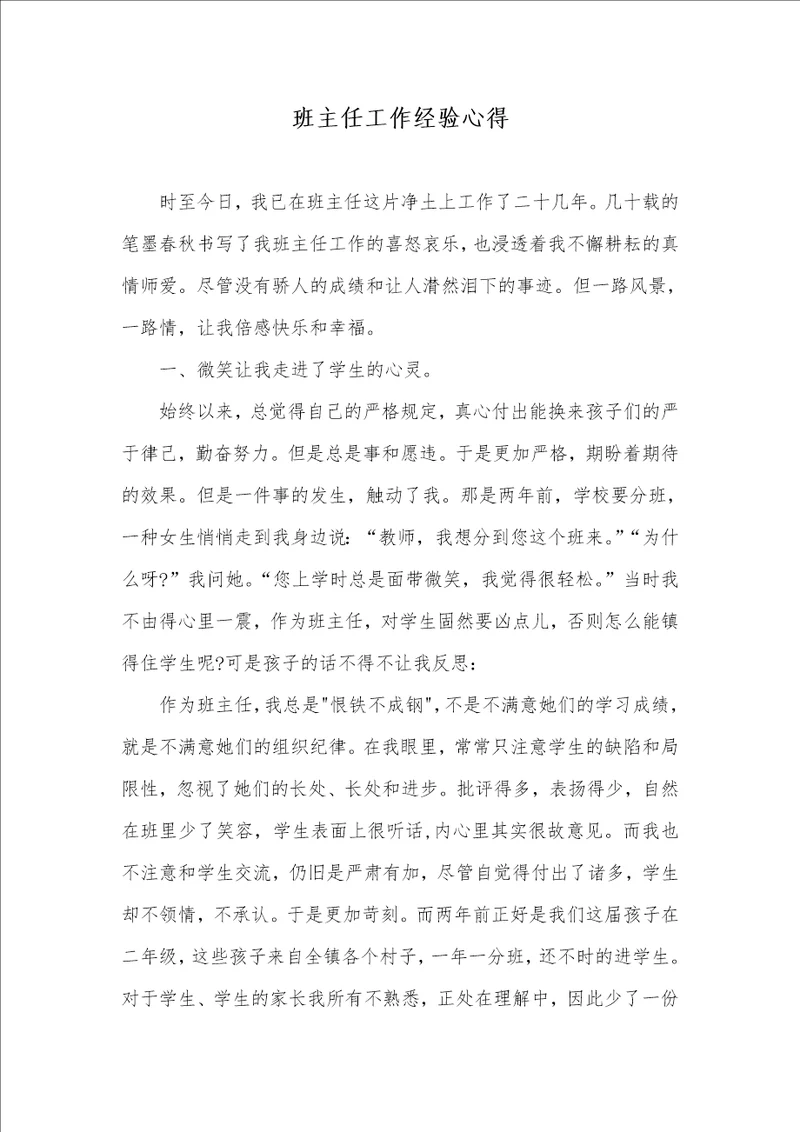 班主任工作经验心得

时至今日，我已在班主任这片净土上工作了二十几年。几十载的笔墨春秋书写了我班主任工作的喜怒哀乐，也浸透着我不懈耕耘的真情师爱。尽管没有骄人的成绩和让人潸然泪下的事迹。但一路风景，一路情，让我倍感快乐和幸福。

一、微笑让我走进了学生的心灵。

始终以来，总觉得自己的严格规定，真心付出能换来孩子们的严于律己，勤奋努力。但是总是事和愿违。于是更加严格，期盼着期待的效果。但是一件事的发生，触动了我。那是两年前，学校要分班，一种女生悄悄走到我身边说：“教师，我想分到您这个班来。”“为什么呀?”我问她。“您上学时总是面带微笑，我觉得很轻松。”当时我不由得心里一震，作为班主任，对学生固然要凶点儿，否则怎么能镇得住学生呢?可是孩子的话不得不让我反思：

作为班主任，我总是"恨铁不成钢"，不是不满意她们的学习成绩，就是不满意她们的组织纪律。在我眼里，常常只注意学生的缺陷和局限性，忽视了她们的长处、长处和进步。批评得多，表扬得少，自然在班里少了笑容，学生表面上很听话，内心里其实很故意见。而我也不注意和学生交流，仍旧是严肃有加，尽管自觉得付出了诸多，学生却不领情，不承认。于是更加苛刻。而两年前正好是我们这届孩子在二年级，这些孩子来自全镇各个村子，一年一分班，还不时的进学生。对于学生、学生的家长我所有不熟悉，正处在理解中，因此少了一份